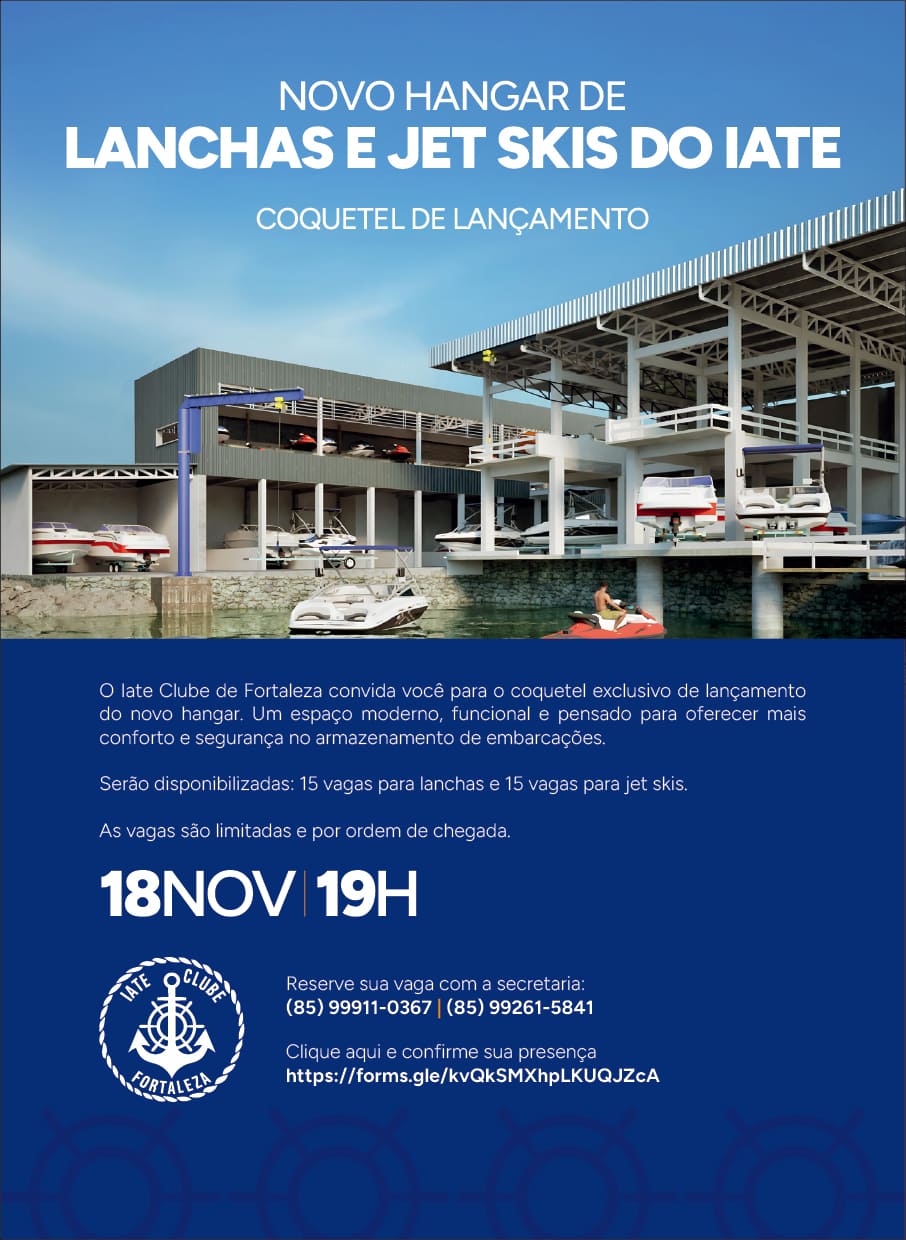 NOVO HANGAR DE
LANCHAS E JET SKIS DO IATE

COQUETEL DE LANÇAMENTO

O Iate Clube de Fortaleza convida você para o coquetel exclusivo de lançamento do novo hangar. Um espaço moderno, funcional e pensado para oferecer mais conforto e segurança no armazenamento de embarcações.

Serão disponibilizadas: 15 vagas para lanchas e 15 vagas para jet skis.

As vagas são limitadas e por ordem de chegada.

18NOV | 19H

IATE CLUBE
FORTALEZA

Reserve sua vaga com a secretaria:
(85) 99911-0367 | (85) 99261-5841

Clique aqui e confirme sua presença
https://forms.gle/kvQkSMXhpLKUQJZcA